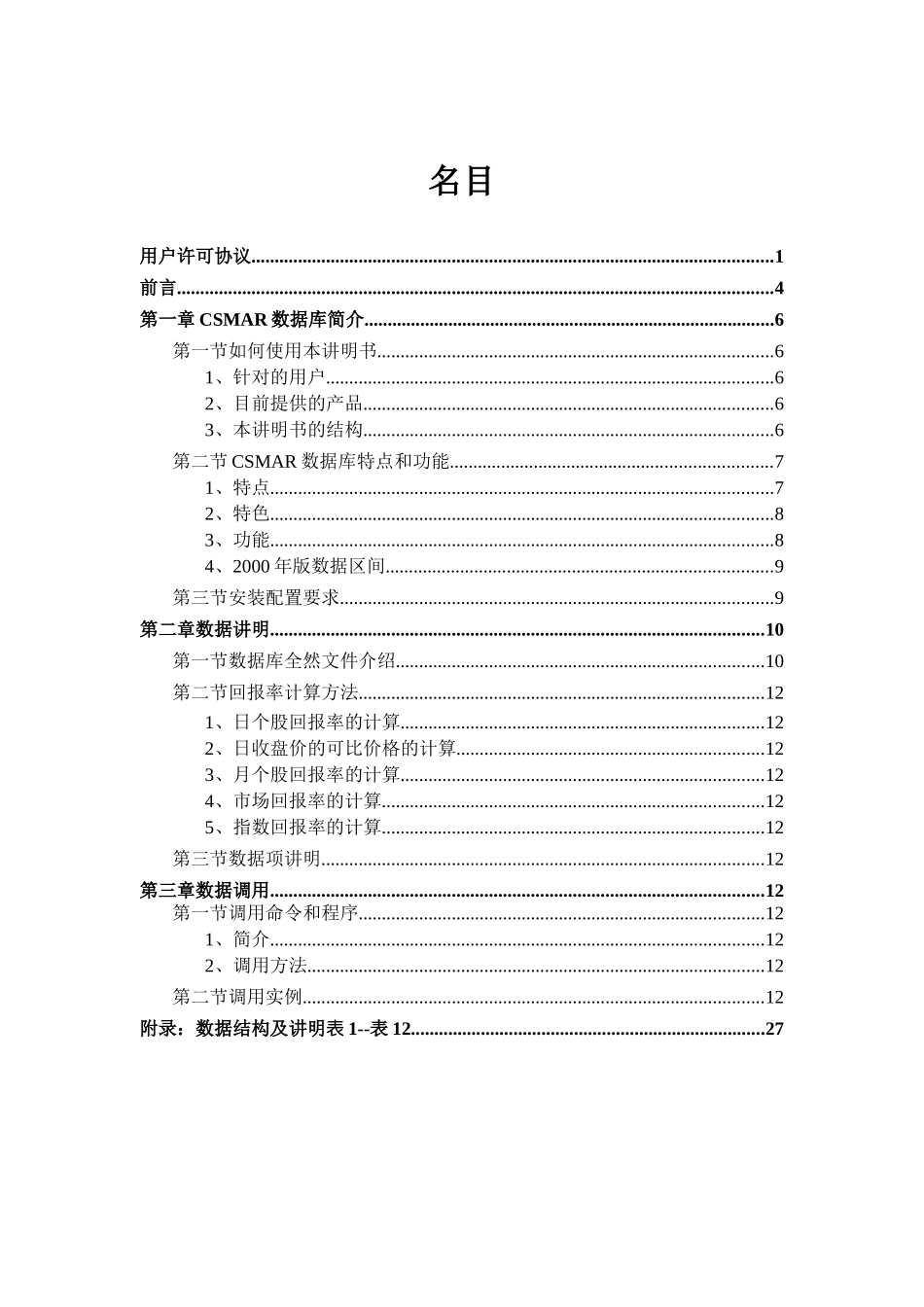 名目

用户许可协议..........1
前言..........4
第一章 CSMAR 数据库简介..........6
第一节如何使用本讲明书..........6
1、针对的用户..........6
2、目前提供的产品..........6
3、本讲明书的结构..........6
第二节 CSMAR 数据库特点和功能..........7
1、特点..........7
2、特色..........8
3、功能..........8
4、2000 年版数据区间..........9
第三节安装配置要求..........9
第二章数据讲明..........10
第一节数据库全然文件介绍..........10
第二节回报率计算方法..........12
1、日个股回报率的计算..........12
2、日收盘价的可比价格的计算..........12
3、月个股回报率的计算..........12
4、市场回报率的计算..........12
5、指数回报率的计算..........12
第三节数据项讲明..........12
第三章数据调用..........12
第一节调用命令和程序..........12
1、简介..........12
2、调用方法..........12
第二节调用实例..........12
附录：数据结构及讲明表 1--表 12..........27